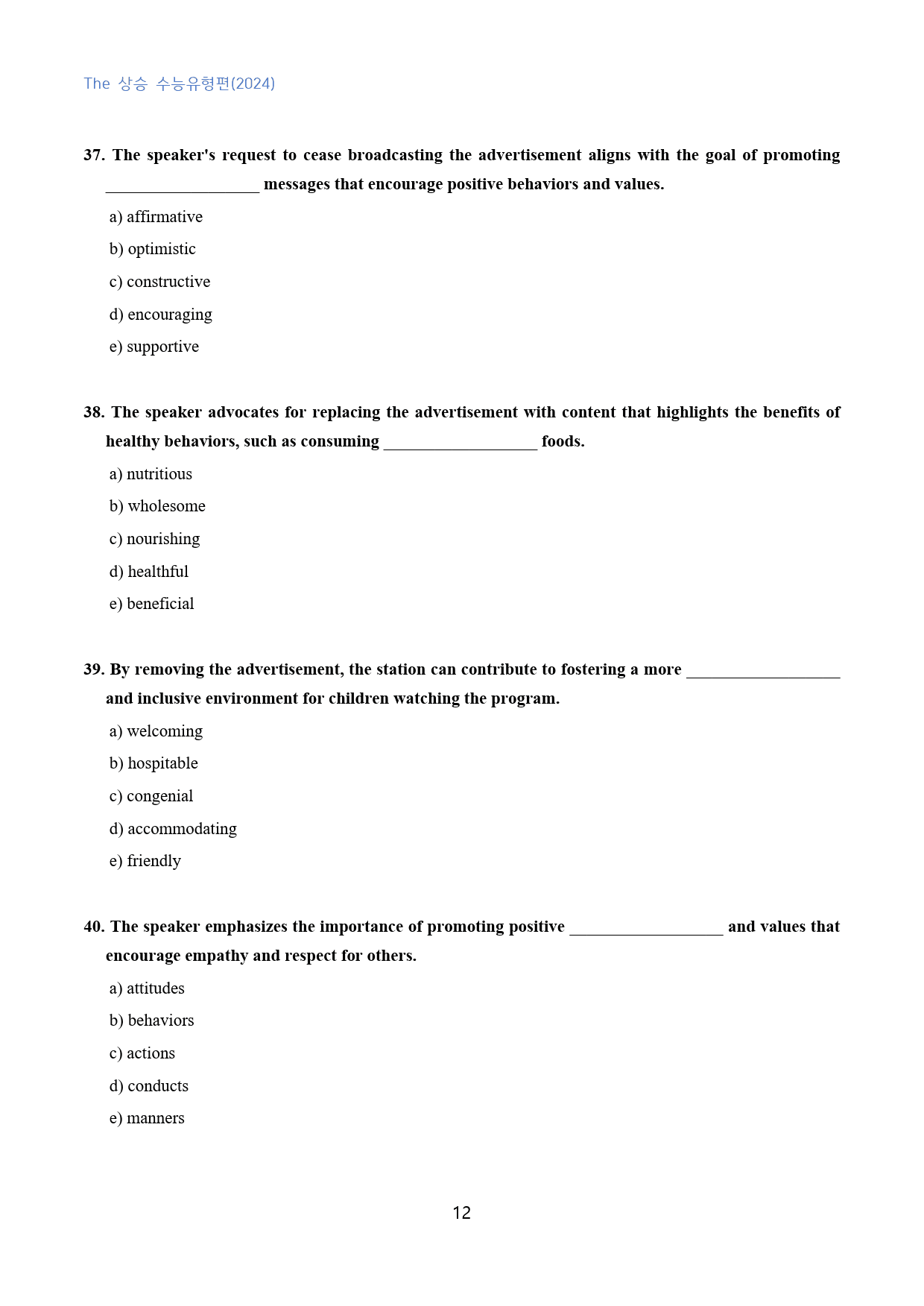 The 상승 수능유형편(2024)

37. The speaker's request to cease broadcasting the advertisement aligns with the goal of promoting ____ messages that encourage positive behaviors and values.

a) affirmative

b) optimistic

c) constructive

d) encouraging

e) supportive

38. The speaker advocates for replacing the advertisement with content that highlights the benefits of healthy behaviors, such as consuming ____ foods.

a) nutritious

b) wholesome

c) nourishing

d) healthful

e) beneficial

39. By removing the advertisement, the station can contribute to fostering a more ____ and inclusive environment for children watching the program.

a) welcoming

b) hospitable

c) congenial

d) accommodating

e) friendly

40. The speaker emphasizes the importance of promoting positive ____ and values that encourage empathy and respect for others.

a) attitudes

b) behaviors

c) actions

d) conducts

e) manners

12